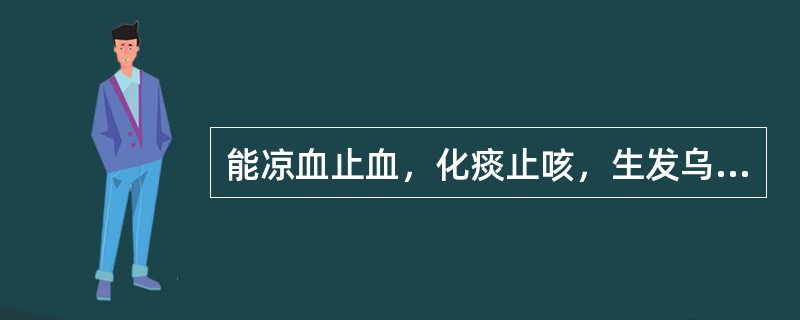 能凉血止血，化痰止咳，生发乌...